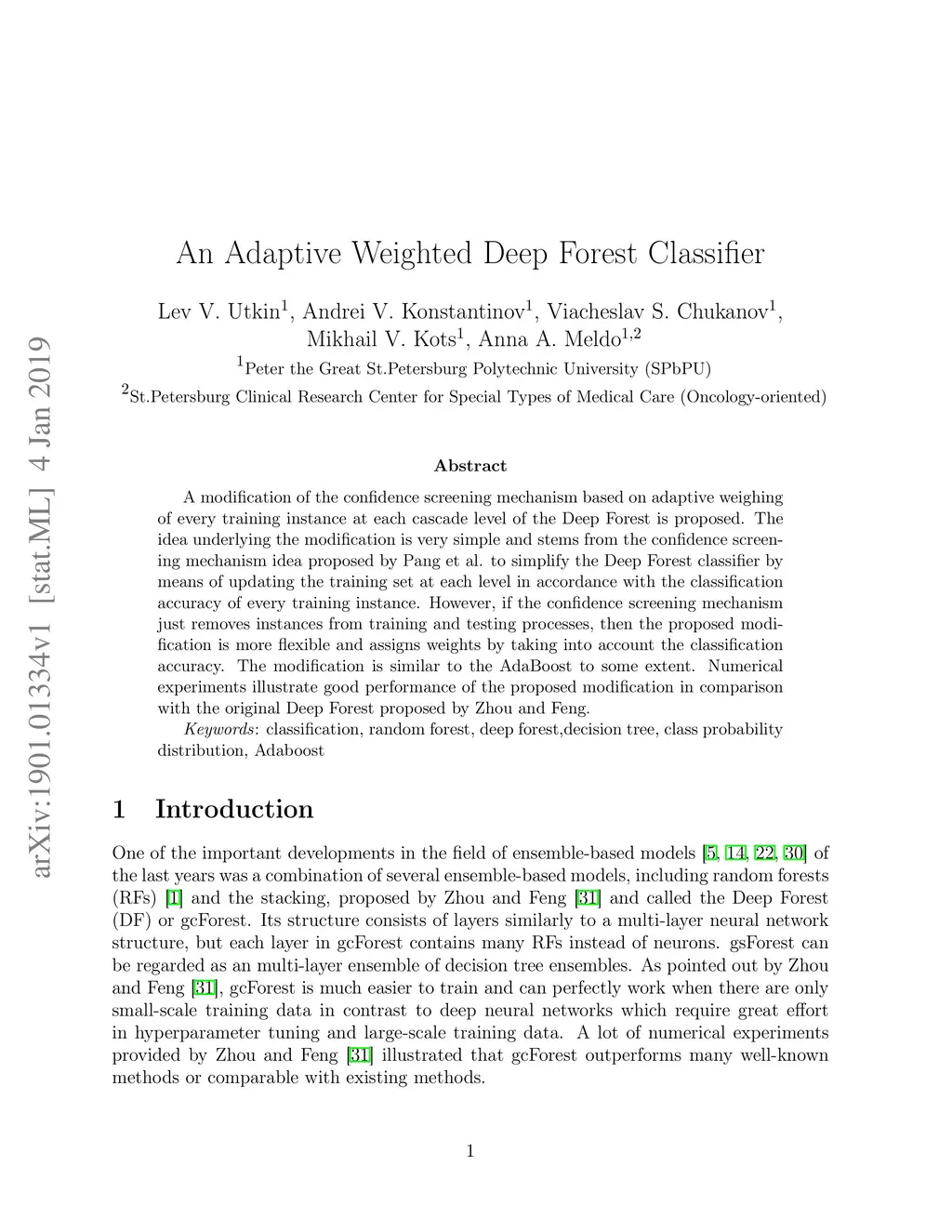 arXiv:1901.01334v1 [stat.ML] 4 Jan 2019

An Adaptive Weighted Deep Forest Classifier

Lev V. Utkin$^1$, Andrei V. Konstantinov$^1$, Viacheslav S. Chukanov$^1$, Mikhail V. Kots$^1$, Anna A. Meldo$^{1,2}$

$^1$Peter the Great St.Petersburg Polytechnic University (SPbPU)

$^2$St.Petersburg Clinical Research Center for Special Types of Medical Care (Oncology-oriented)

Abstract

A modification of the confidence screening mechanism based on adaptive weighing of every training instance at each cascade level of the Deep Forest is proposed. The idea underlying the modification is very simple and stems from the confidence screening mechanism idea proposed by Pang et al. to simplify the Deep Forest classifier by means of updating the training set at each level in accordance with the classification accuracy of every training instance. However, if the confidence screening mechanism just removes instances from training and testing processes, then the proposed modification is more flexible and assigns weights by taking into account the classification accuracy. The modification is similar to the AdaBoost to some extent. Numerical experiments illustrate good performance of the proposed modification in comparison with the original Deep Forest proposed by Zhou and Feng.

Keywords: classification, random forest, deep forest,decision tree, class probability distribution, Adaboost

1 Introduction

One of the important developments in the field of ensemble-based models [5, 14, 22, 30] of the last years was a combination of several ensemble-based models, including random forests (RFs) [1] and the stacking, proposed by Zhou and Feng [31] and called the Deep Forest (DF) or gcForest. Its structure consists of layers similarly to a multi-layer neural network structure, but each layer in gcForest contains many RFs instead of neurons. gsForest can be regarded as an multi-layer ensemble of decision tree ensembles. As pointed out by Zhou and Feng [31], gcForest is much easier to train and can perfectly work when there are only small-scale training data in contrast to deep neural networks which require great effort in hyperparameter tuning and large-scale training data. A lot of numerical experiments provided by Zhou and Feng [31] illustrated that gcForest outperforms many well-known methods or comparable with existing methods.

1